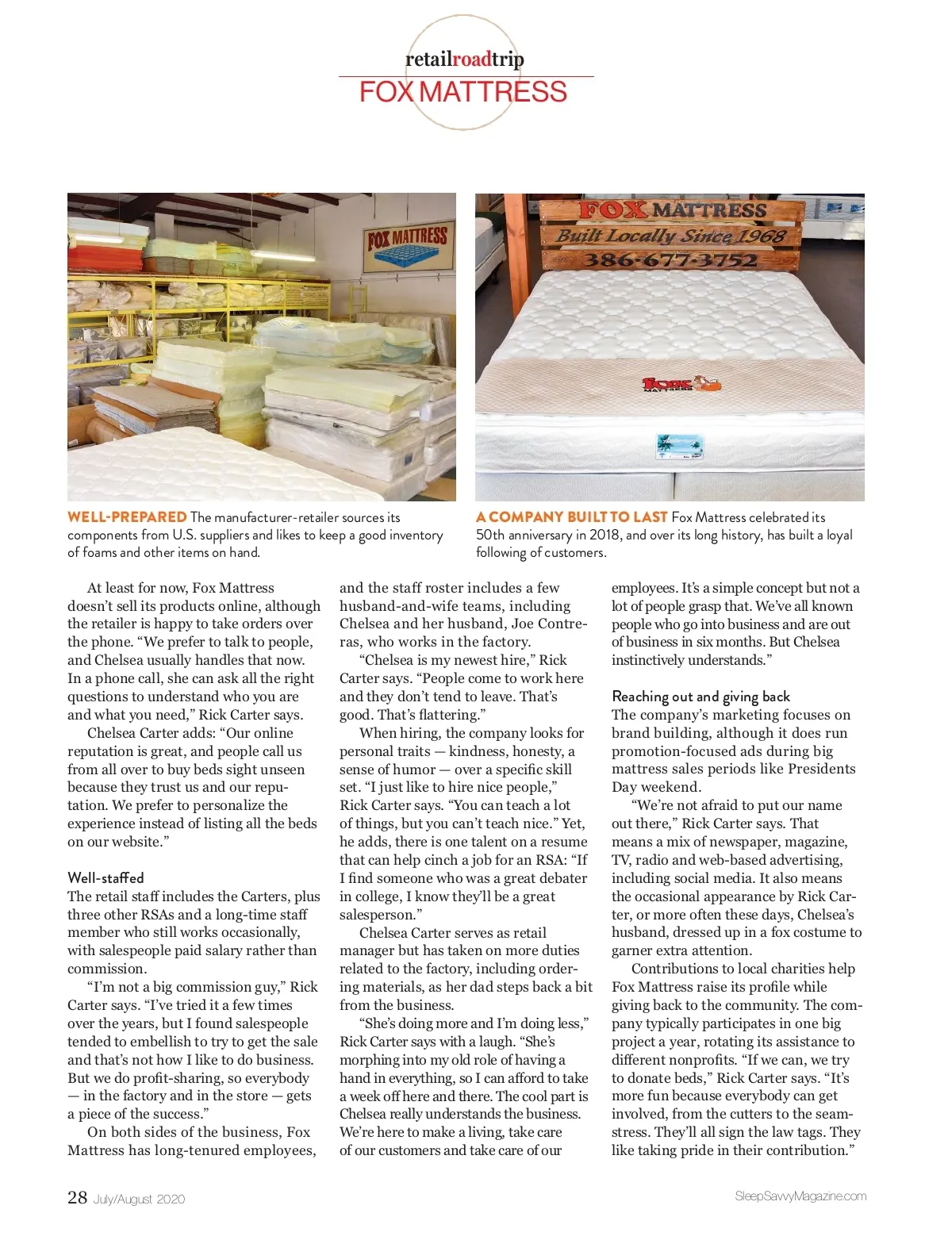 retailroadtrip
FOX MATTRESS

FOX MATTRESS

FOX MATTRESS
Built Locally Since 1968
386-677-3752

fox MATTRESS

WELL-PREPARED The manufacturer-retailer sources its components from U.S. suppliers and likes to keep a good inventory of foams and other items on hand.

A COMPANY BUILT TO LAST Fox Mattress celebrated its 50th anniversary in 2018, and over its long history, has built a loyal following of customers.

At least for now, Fox Mattress doesn't sell its products online, although the retailer is happy to take orders over the phone. "We prefer to talk to people, and Chelsea usually handles that now. In a phone call, she can ask all the right questions to understand who you are and what you need," Rick Carter says.

Chelsea Carter adds: "Our online reputation is great, and people call us from all over to buy beds sight unseen because they trust us and our reputation. We prefer to personalize the experience instead of listing all the beds on our website."

Well-staffed
The retail staff includes the Carters, plus three other RSAs and a long-time staff member who still works occasionally, with salespeople paid salary rather than commission.

"I'm not a big commission guy," Rick Carter says. "I've tried it a few times over the years, but I found salespeople tended to embellish to try to get the sale and that's not how I like to do business. But we do profit-sharing, so everybody — in the factory and in the store — gets a piece of the success."

On both sides of the business, Fox Mattress has long-tenured employees, and the staff roster includes a few husband-and-wife teams, including Chelsea and her husband, Joe Contreras, who works in the factory.

"Chelsea is my newest hire," Rick Carter says. "People come to work here and they don't tend to leave. That's good. That's flattering."

When hiring, the company looks for personal traits — kindness, honesty, a sense of humor — over a specific skill set. "I just like to hire nice people," Rick Carter says. "You can teach a lot of things, but you can't teach nice." Yet, he adds, there is one talent on a resume that can help cinch a job for an RSA: "If I find someone who was a great debater in college, I know they'll be a great salesperson."

Chelsea Carter serves as retail manager but has taken on more duties related to the factory, including ordering materials, as her dad steps back a bit from the business.

"She's doing more and I'm doing less," Rick Carter says with a laugh. "She's morphing into my old role of having a hand in everything, so I can afford to take a week off here and there. The cool part is Chelsea really understands the business. We're here to make a living, take care of our customers and take care of our employees. It's a simple concept but not a lot of people grasp that. We've all known people who go into business and are out of business in six months. But Chelsea instinctively understands."

Reaching out and giving back
The company's marketing focuses on brand building, although it does run promotion-focused ads during big mattress sales periods like Presidents Day weekend.

"We're not afraid to put our name out there," Rick Carter says. That means a mix of newspaper, magazine, TV, radio and web-based advertising, including social media. It also means the occasional appearance by Rick Carter, or more often these days, Chelsea's husband, dressed up in a fox costume to garner extra attention.

Contributions to local charities help Fox Mattress raise its profile while giving back to the community. The company typically participates in one big project a year, rotating its assistance to different nonprofits. "If we can, we try to donate beds," Rick Carter says. "It's more fun because everybody can get involved, from the cutters to the seamstress. They'll all sign the law tags. They like taking pride in their contribution."

28 July/August 2020

SleepSavvyMagazine.com